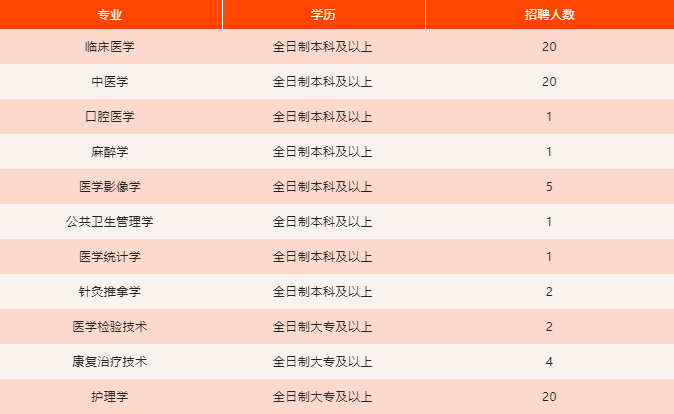 | 专业 | 学历 | 招聘人数 |
|---|---|---|
| 临床医学 | 全日制本科及以上 | 20 |
| 中医学 | 全日制本科及以上 | 20 |
| 口腔医学 | 全日制本科及以上 | 1 |
| 麻醉学 | 全日制本科及以上 | 1 |
| 医学影像学 | 全日制本科及以上 | 5 |
| 公共卫生管理学 | 全日制本科及以上 | 1 |
| 医学统计学 | 全日制本科及以上 | 1 |
| 针灸推拿学 | 全日制本科及以上 | 2 |
| 医学检验技术 | 全日制大专及以上 | 2 |
| 康复治疗技术 | 全日制大专及以上 | 4 |
| 护理学 | 全日制大专及以上 | 20 |